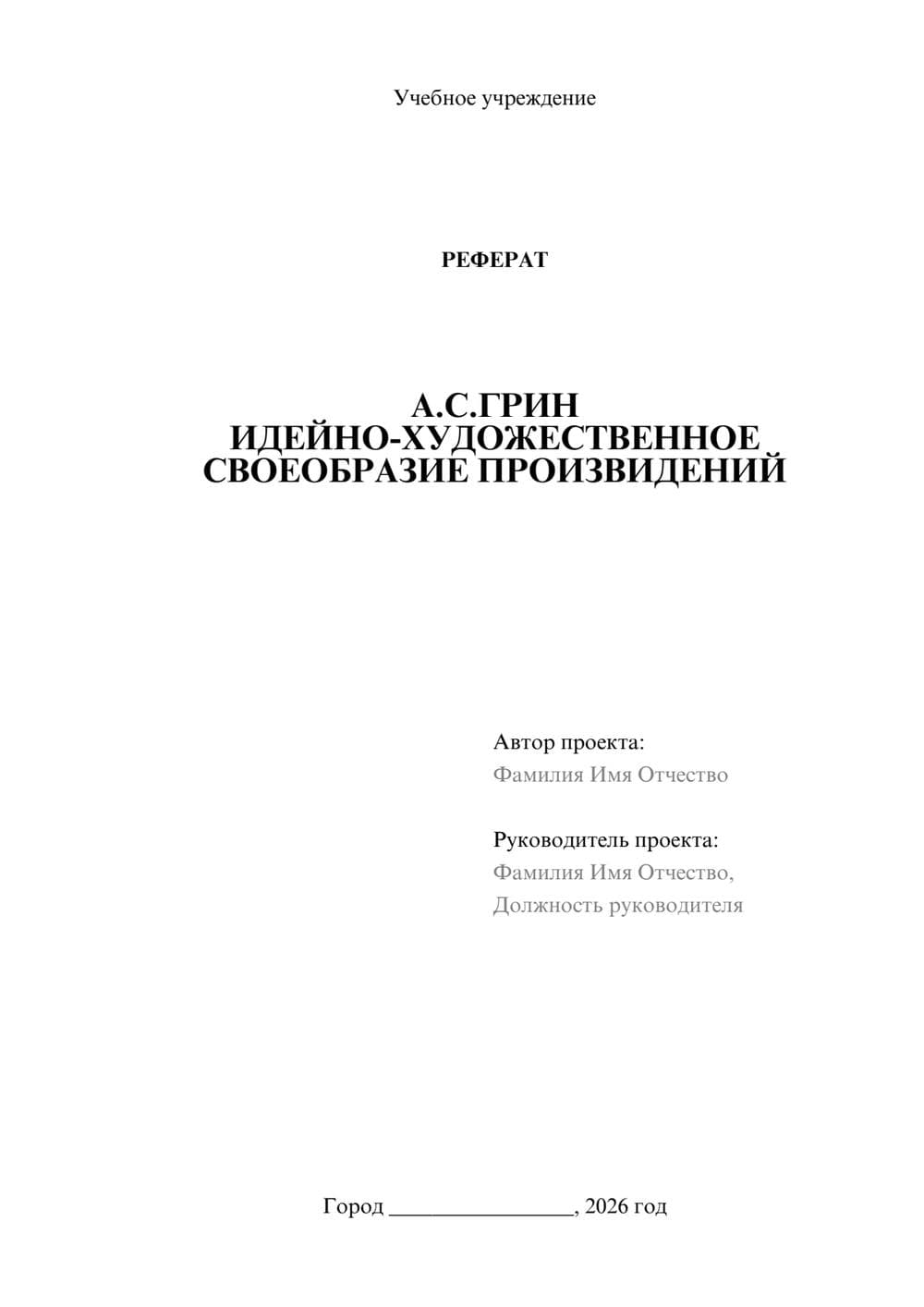 Учебное учреждение

РЕФЕРАТ

А.С.ГРИН
ИДЕЙНО-ХУДОЖЕСТВЕННОЕ
СВОЕОБРАЗИЕ ПРОИЗВИДЕНИЙ

Автор проекта:
Фамилия Имя Отчество

Руководитель проекта:
Фамилия Имя Отчество,
Должность руководителя

Город ________________, 2026 год